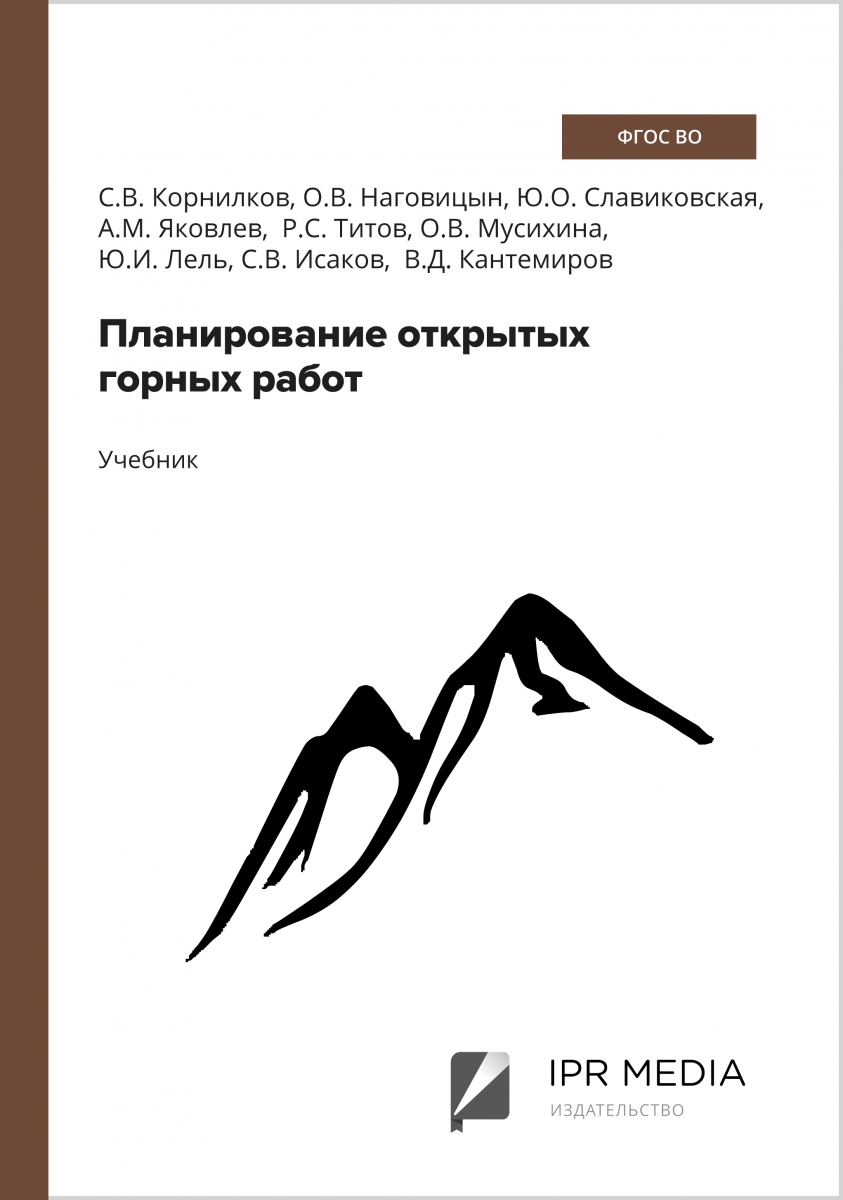 ФГОС ВО

С.В. Корнилков, О.В. Наговицын, Ю.О. Славиковская, А.М. Яковлев, Р.С. Титов, О.В. Мусихина, Ю.И. Лель, С.В. Исаков, В.Д. Кантемиров

Планирование открытых горных работ

Учебник

IPR MEDIA
ИЗДАТЕЛЬСТВО